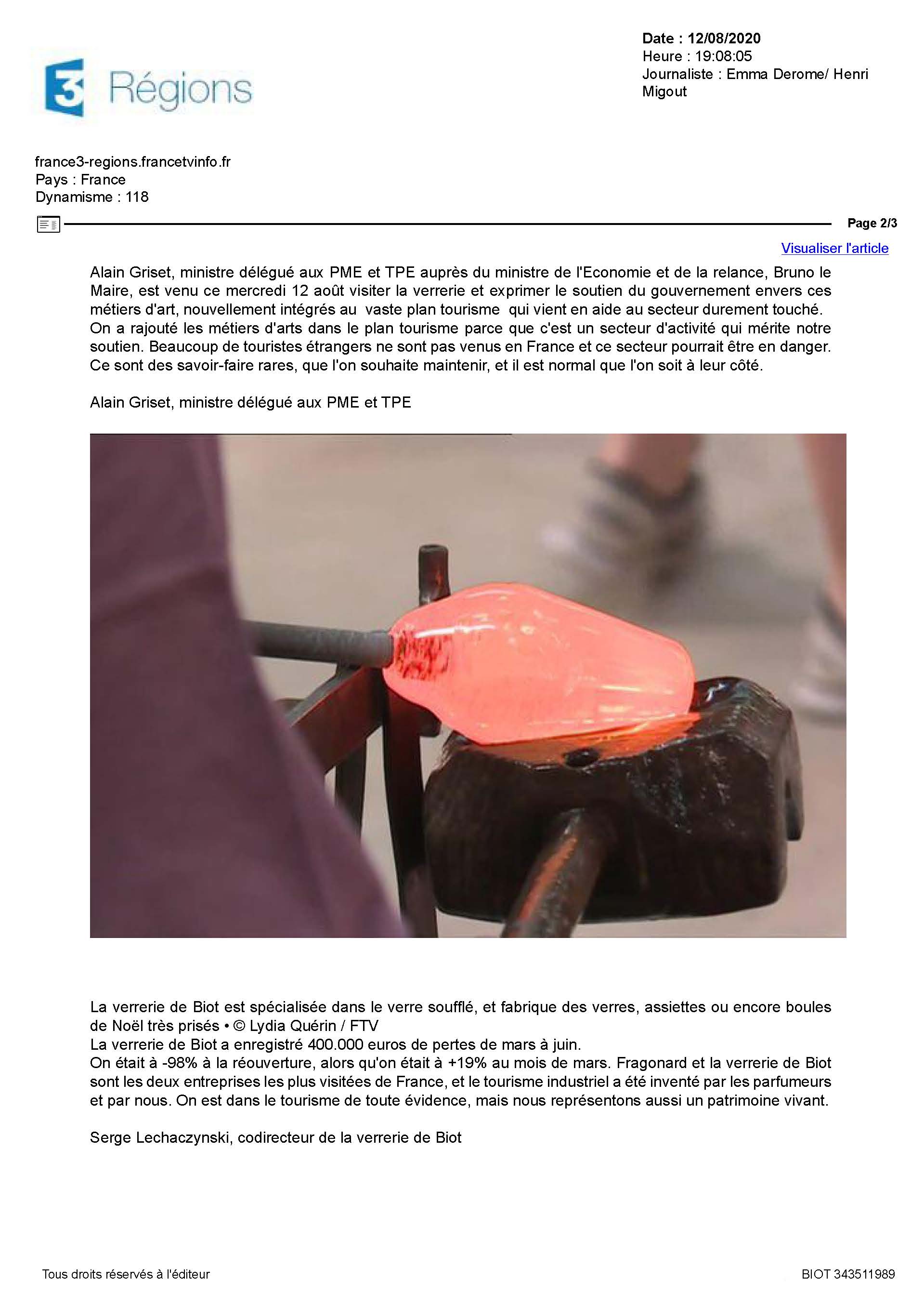 3 Régions

Date : 12/08/2020
Heure : 19:08:05
Journaliste : Emma Derome/ Henri Migout

france3-regions.francetvinfo.fr
Pays : France
Dynamisme : 118

Page 2/3

Visualiser l'article

Alain Griset, ministre délégué aux PME et TPE auprès du ministre de l'Economie et de la relance, Bruno le Maire, est venu ce mercredi 12 août visiter la verrerie et exprimer le soutien du gouvernement envers ces métiers d'art, nouvellement intégrés au vaste plan tourisme qui vient en aide au secteur durement touché.
On a rajouté les métiers d'arts dans le plan tourisme parce que c'est un secteur d'activité qui mérite notre soutien. Beaucoup de touristes étrangers ne sont pas venus en France et ce secteur pourrait être en danger. Ce sont des savoir-faire rares, que l'on souhaite maintenir, et il est normal que l'on soit à leur côté.

Alain Griset, ministre délégué aux PME et TPE

La verrerie de Biot est spécialisée dans le verre soufflé, et fabrique des verres, assiettes ou encore boules de Noël très prisés • © Lydia Quérin / FTV
La verrerie de Biot a enregistré 400.000 euros de pertes de mars à juin.
On était à -98% à la réouverture, alors qu'on était à +19% au mois de mars. Fragonard et la verrerie de Biot sont les deux entreprises les plus visitées de France, et le tourisme industriel a été inventé par les parfumeurs et par nous. On est dans le tourisme de toute évidence, mais nous représentons aussi un patrimoine vivant.

Serge Lechaczynski, codirecteur de la verrerie de Biot

Tous droits réservés à l'éditeur

BIOT 343511989